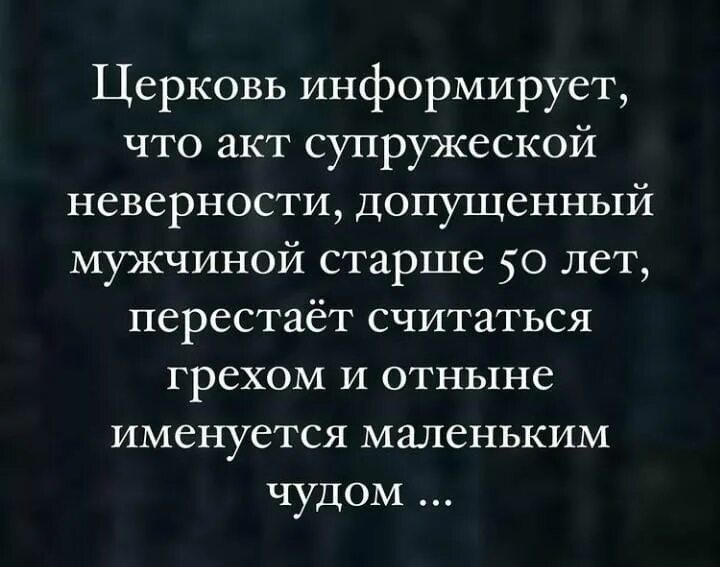 Церковь информирует, что акт супружеской неверности, допущенный мужчиной старше 50 лет, перестаёт считаться грехом и отныне именуется маленьким чудом ...